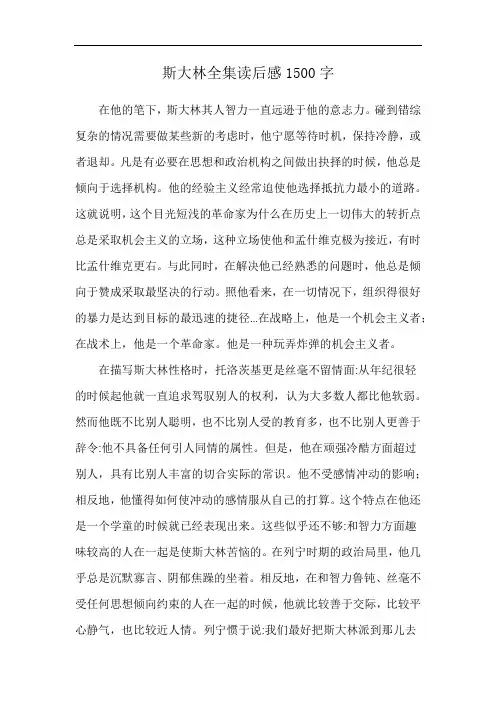 斯大林全集读后感 1500 字

在他的笔下，斯大林其人智力一直远逊于他的意志力。碰到错综复杂的情况需要做某些新的考虑时，他宁愿等待时机，保持冷静，或者退却。凡是有必要在思想和政治机构之间做出抉择的时候，他总是倾向于选择机构。他的经验主义经常迫使他选择抵抗力最小的道路。这就说明，这个目光短浅的革命家为什么在历史上一切伟大的转折点总是采取机会主义的立场，这种立场使他和孟什维克极为接近，有时比孟什维克更右。与此同时，在解决他已经熟悉的问题时，他总是倾向于赞成采取最坚决的行动。照他看来，在一切情况下，组织得很好的暴力是达到目标的最迅速的捷径…在战略上，他是一个机会主义者；在战术上，他是一个革命家。他是一种玩弄炸弹的机会主义者。

在描写斯大林性格时，托洛茨基更是丝毫不留情面:从年纪很轻的时候起他就一直追求驾驭别人的权利，认为大多数人都比他软弱。然而他既不比别人聪明，也不比别人受的教育多，也不比别人更善于辞令:他不具备任何引人同情的属性。但是，他在顽强冷酷方面超过别人，具有比别人丰富的切合实际的常识。他不受感情冲动的影响；相反地，他懂得如何使冲动的感情服从自己的打算。这个特点在他还是一个学童的时候就已经表现出来。这些似乎还不够:和智力方面趣味较高的人在一起是使斯大林苦恼的。在列宁时期的政治局里，他几乎总是沉默寡言、阴郁焦躁的坐着。相反地，在和智力鲁钝、丝毫不受任何思想倾向约束的人在一起的时候，他就比较善于交际，比较平心静气，也比较近人情。列宁惯于说:我们最好把斯大林派到那儿去